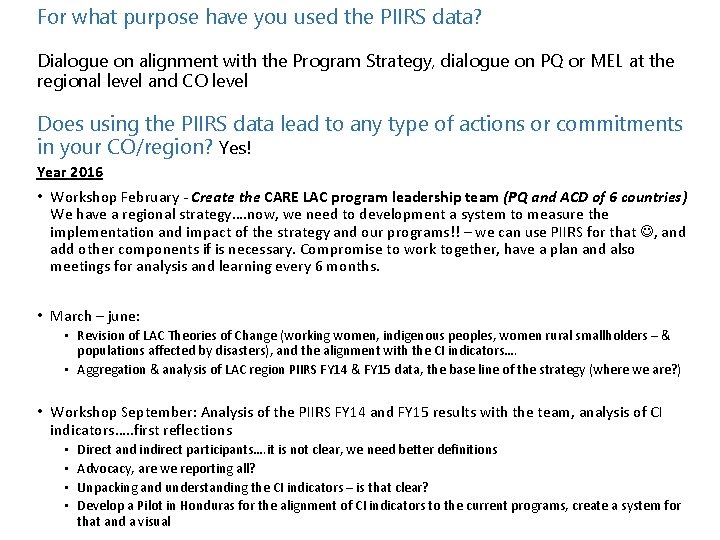 For what purpose have you used the PIIRS data?

Dialogue on alignment with the Program Strategy, dialogue on PQ or MEL at the regional level and CO level

Does using the PIIRS data lead to any type of actions or commitments in your CO/region? Yes!

Year 2016

• Workshop February - Create the CARE LAC program leadership team (PQ and ACD of 6 countries) We have a regional strategy….now, we need to development a system to measure the implementation and impact of the strategy and our programs!! – we can use PIIRS for that ☺, and add other components if is necessary. Compromise to work together, have a plan and also meetings for analysis and learning every 6 months.

• March – june:
▪ Revision of LAC Theories of Change (working women, indigenous peoples, women rural smallholders – & populations affected by disasters), and the alignment with the CI indicators….
▪ Aggregation & analysis of LAC region PIIRS FY14 & FY15 data, the base line of the strategy (where we are?)

• Workshop September: Analysis of the PIIRS FY14 and FY15 results with the team, analysis of CI indicators…..first reflections
▪ Direct and indirect participants….it is not clear, we need better definitions
▪ Advocacy, are we reporting all?
▪ Unpacking and understanding the CI indicators – is that clear?
▪ Develop a Pilot in Honduras for the alignment of CI indicators to the current programs, create a system for that and a visual